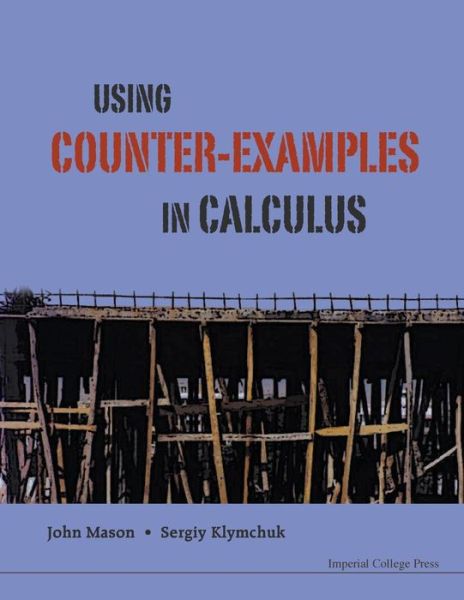 USING
COUNTER-EXAMPLES
IN CALCULUS

John Mason • Sergiy Klymchuk

Imperial College Press